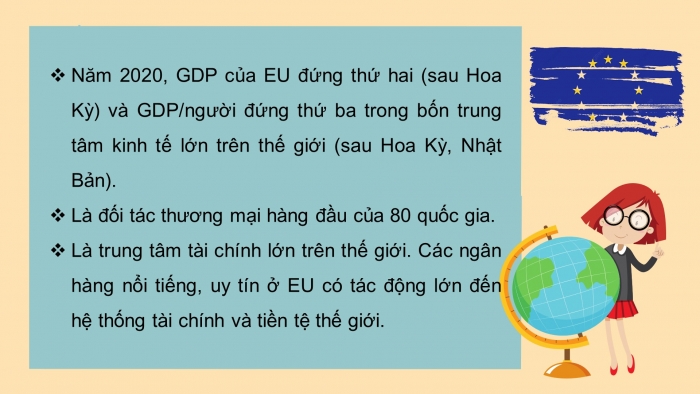 ❖ Năm 2020, GDP của EU đứng thứ hai (sau Hoa Kỳ) và GDP/người đứng thứ ba trong bốn trung tâm kinh tế lớn trên thế giới (sau Hoa Kỳ, Nhật Bản).

❖ Là đối tác thương mại hàng đầu của 80 quốc gia.

❖ Là trung tâm tài chính lớn trên thế giới. Các ngân hàng nổi tiếng, uy tín ở EU có tác động lớn đến hệ thống tài chính và tiền tệ thế giới.